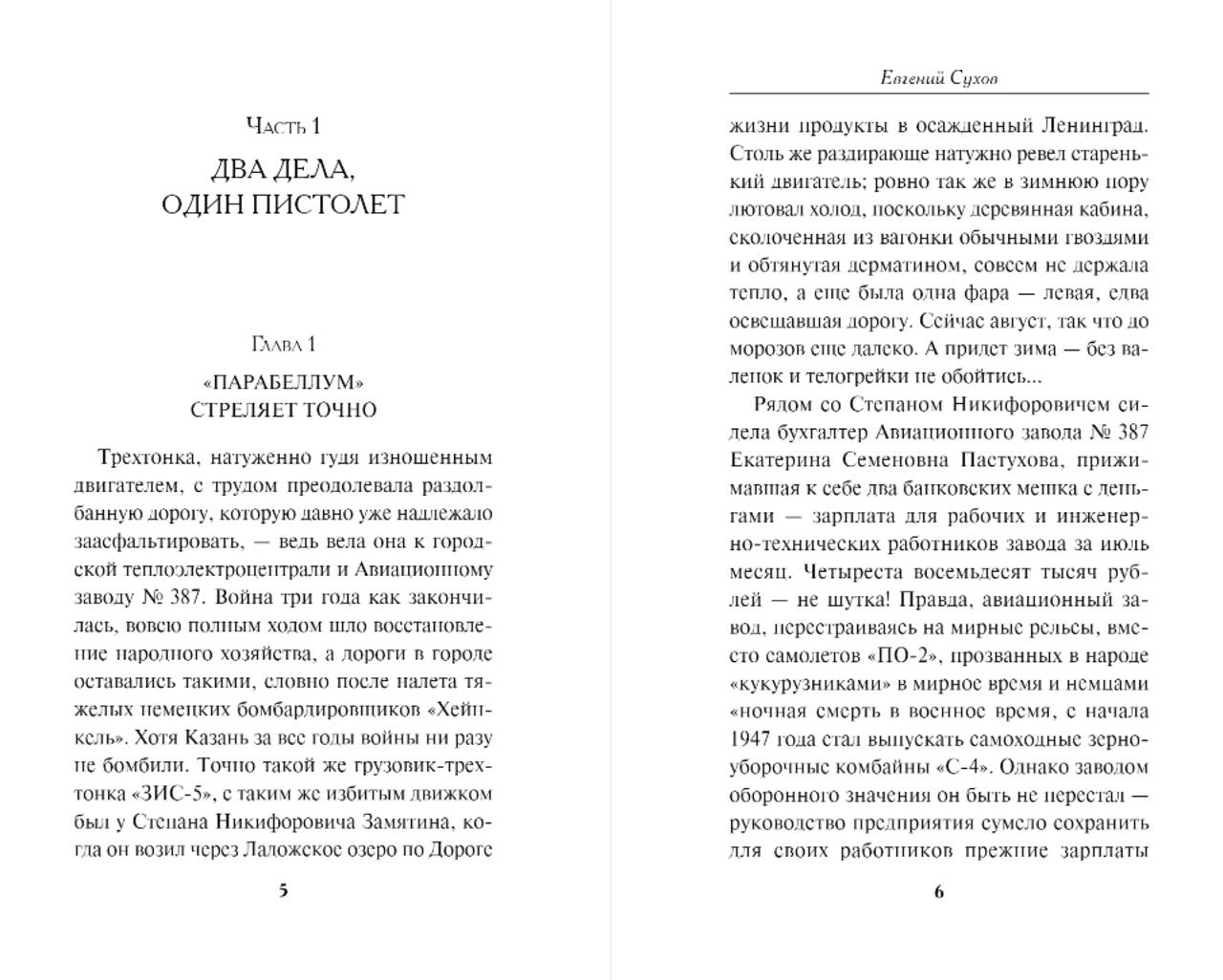 Часть 1

ДВА ДЕЛА, ОДИН ПИСТОЛЕТ

Глава 1

«ПАРАБЕЛЛУМ» СТРЕЛЯЕТ ТОЧНО

Трехтонка, натуженно гудя изношенным двигателем, с трудом преодолевала раздолбанную дорогу, которую давно уже надлежало заасфальтировать, — ведь вела она к городской теплоэлектроцентрали и Авиационному заводу № 387. Война три года как закончилась, вовсю полным ходом шло восстановление народного хозяйства, а дороги в городе оставались такими, словно после налета тяжелых немецких бомбардировщиков «Хейнкель». Хотя Казань за все годы войны ни разу не бомбили. Точно такой же грузовик-трехтонка «ЗИС-5», с таким же избитым движком был у Степана Никифоровича Замятина, когда он возил через Ладожское озеро по Дороге

5

Евгений Сухов

жизни продукты в осажденный Ленинград. Столь же раздирающе натужно ревел старенький двигатель; ровно так же в зимнюю пору лютовал холод, поскольку деревянная кабина, сколоченная из вагонки обычными гвоздями и обтянутая дерматином, совсем не держала тепло, а еще была одна фара — левая, едва освещавшая дорогу. Сейчас август, так что до морозов еще далеко. А придет зима — без валенок и телогрейки не обойтись...

Рядом со Степаном Никифоровичем сидела бухгалтер Авиационного завода № 387 Екатерина Семеновна Пастухова, прижимавшая к себе два банковских мешка с деньгами — зарплата для рабочих и инженерно-технических работников завода за июль месяц. Четыреста восемьдесят тысяч рублей — не шутка! Правда, авиационный завод, перестраиваясь на мирные рельсы, вместо самолетов «ПО-2», прозванных в народе «кукурузниками» в мирное время и немцами «ночная смерть в военное время, с начала 1947 года стал выпускать самоходные зерноуборочные комбайны «С-4». Однако заводом оборонного значения он быть не перестал — руководство предприятия сумело сохранить для своих работников прежние зарплаты

6